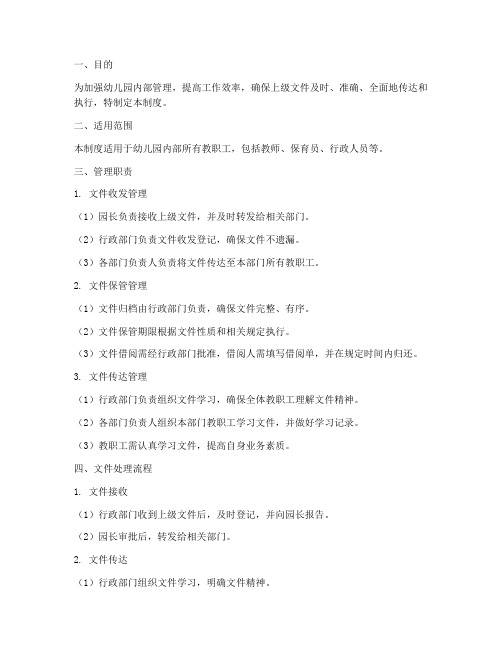 一、目的

为加强幼儿园内部管理，提高工作效率，确保上级文件及时、准确、全面地传达和执行，特制定本制度。

二、适用范围

本制度适用于幼儿园内部所有教职工，包括教师、保育员、行政人员等。

三、管理职责

1. 文件收发管理

（1）园长负责接收上级文件，并及时转发给相关部门。

（2）行政部门负责文件收发登记，确保文件不遗漏。

（3）各部门负责人负责将文件传达至本部门所有教职工。

2. 文件保管管理

（1）文件归档由行政部门负责，确保文件完整、有序。

（2）文件保管期限根据文件性质和相关规定执行。

（3）文件借阅需经行政部门批准，借阅人需填写借阅单，并在规定时间内归还。

3. 文件传达管理

（1）行政部门负责组织文件学习，确保全体教职工理解文件精神。

（2）各部门负责人组织本部门教职工学习文件，并做好学习记录。

（3）教职工需认真学习文件，提高自身业务素质。

四、文件处理流程

1. 文件接收

（1）行政部门收到上级文件后，及时登记，并向园长报告。

（2）园长审批后，转发给相关部门。

2. 文件传达

（1）行政部门组织文件学习，明确文件精神。